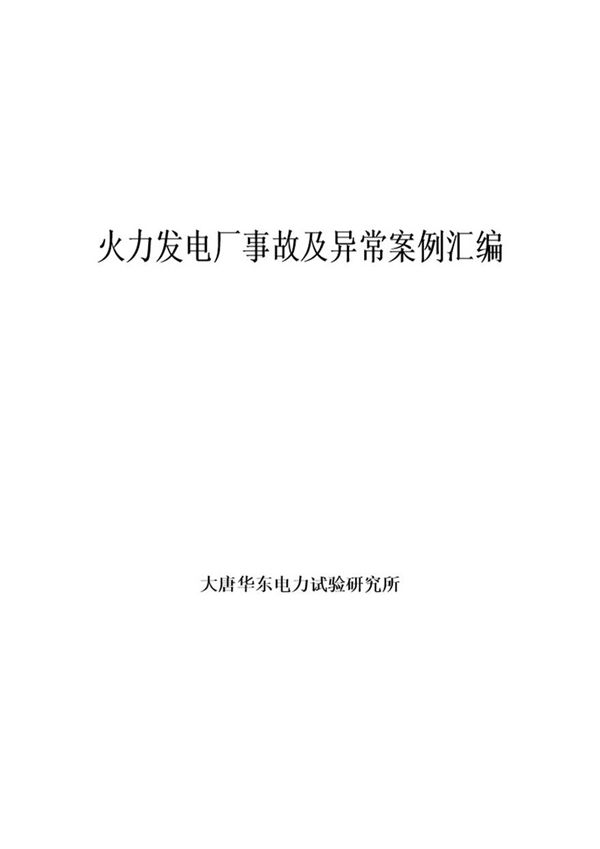 火力发电厂事故及异常案例汇编

大唐华东电力试验研究所